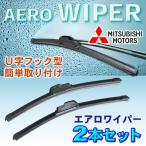 AERO WIPER

MITSUBISHI MOTORS

U字フック型
簡単取り付け

エアロワイパー
2本セット